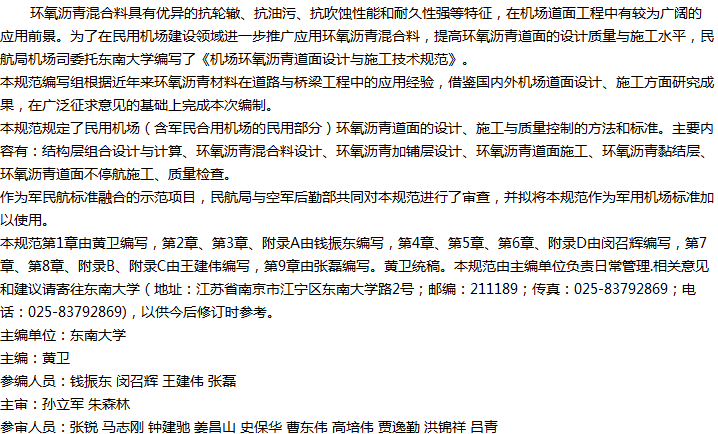 环氧沥青混合料具有优异的抗轮辙、抗油污、抗吹蚀性能和耐久性强等特征，在机场道面工程中有较为广阔的应用前景。为了在民用机场建设领域进一步推广应用环氧沥青混合料，提高环氧沥青道面的设计质量与施工水平，民航局机场司委托东南大学编写了《机场环氧沥青道面设计与施工技术规范》。

本规范编写组根据近年来环氧沥青材料在道路与桥梁工程中的应用经验，借鉴国内外机场道面设计、施工方面研究成果，在广泛征求意见的基础上完成本次编制。

本规范规定了民用机场（含军民合用机场的民用部分）环氧沥青道面的设计、施工与质量控制的方法和标准。主要内容有：结构层组合设计与计算、环氧沥青混合料设计、环氧沥青加铺层设计、环氧沥青道面施工、环氧沥青黏结层、环氧沥青道面不停航施工、质量检查。

作为军民航标准融合的示范项目，民航局与空军后勤部共同对本规范进行了审查，并拟将本规范作为军用机场标准加以使用。

本规范第1章由黄卫编写，第2章、第3章、附录A由钱振东编写，第4章、第5章、第6章、附录D由闵召辉编写，第7章、第8章、附录B、附录C由王建伟编写，第9章由张磊编写。黄卫统稿。本规范由主编单位负责日常管理.相关意见和建议请寄往东南大学（地址：江苏省南京市江宁区东南大学路2号；邮编：211189；传真：025-83792869；电话：025-83792869)，以供今后修订时参考。

主编单位：东南大学

主编：黄卫

参编人员：钱振东 闵召辉 王建伟 张磊

主审：孙立军 朱森林

参审人员：张锐 马志刚 钟建驰 姜昌山 史保华 曹东伟 高培伟 贾逸勤 洪锦祥 吕青